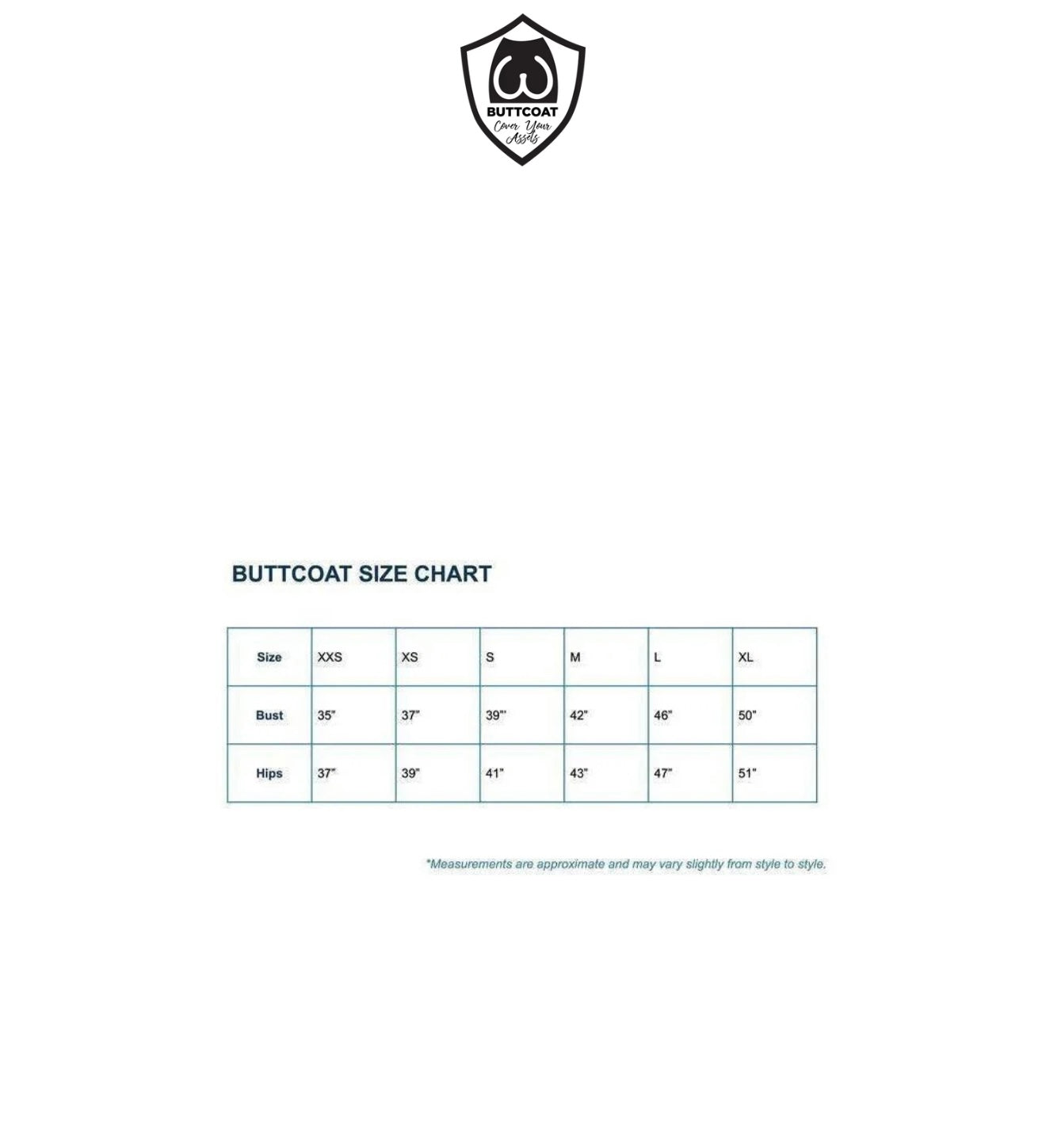 BUTTCOAT
Cover Your Assets

BUTTCOAT SIZE CHART

| Size | XXS | XS | S | M | L | XL |
|---|---|---|---|---|---|---|
| Bust | 35" | 37" | 39"' | 42" | 46" | 50" |
| Hips | 37" | 39" | 41" | 43" | 47" | 51" |

*Measurements are approximate and may vary slightly from style to style.